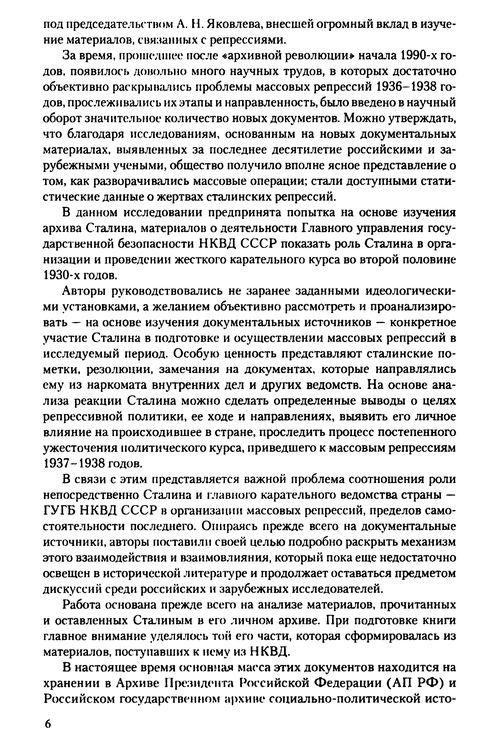 под председательством А. Н. Яковлева, внесшей огромный вклад в изучение материалов, связанных с репрессиями.

За время, прошедшее после «архивной революции» начала 1990-х годов, появилось довольно много научных трудов, в которых достаточно объективно раскрывались проблемы массовых репрессий 1936–1938 годов, прослеживались их этапы и направленность, было введено в научный оборот значительное количество новых документов. Можно утверждать, что благодаря исследованиям, основанным на новых документальных материалах, выявленных за последнее десятилетие российскими и зарубежными учеными, общество получило вполне ясное представление о том, как разворачивались массовые операции; стали доступными статистические данные о жертвах сталинских репрессий.

В данном исследовании предпринята попытка на основе изучения архива Сталина, материалов о деятельности Главного управления государственной безопасности НКВД СССР показать роль Сталина в организации и проведении жесткого карательного курса во второй половине 1930-х годов.

Авторы руководствовались не заранее заданными идеологическими установками, а желанием объективно рассмотреть и проанализировать — на основе изучения документальных источников — конкретное участие Сталина в подготовке и осуществлении массовых репрессий в исследуемый период. Особую ценность представляют сталинские пометки, резолюции, замечания на документах, которые направлялись ему из наркомата внутренних дел и других ведомств. На основе анализа реакции Сталина можно сделать определенные выводы о целях репрессивной политики, ее ходе и направлениях, выявить его личное влияние на происходившее в стране, проследить процесс постепенного ужесточения политического курса, приведшего к массовым репрессиям 1937–1938 годов.

В связи с этим представляется важной проблема соотношения роли непосредственно Сталина и главного карательного ведомства страны — ГУГБ НКВД СССР в организации массовых репрессий, пределов самостоятельности последнего. Опираясь прежде всего на документальные источники, авторы поставили своей целью подробно раскрыть механизм этого взаимодействия и взаимовлияния, который пока еще недостаточно освещен в исторической литературе и продолжает оставаться предметом дискуссий среди российских и зарубежных исследователей.

Работа основана прежде всего на анализе материалов, прочитанных и оставленных Сталиным в его личном архиве. При подготовке книги главное внимание уделялось той его части, которая сформировалась из материалов, поступавших к нему из НКВД.

В настоящее время основная масса этих документов находится на хранении в Архиве Президента Российской Федерации (АП РФ) и Российском государственном архиве социально-политической исто-

6